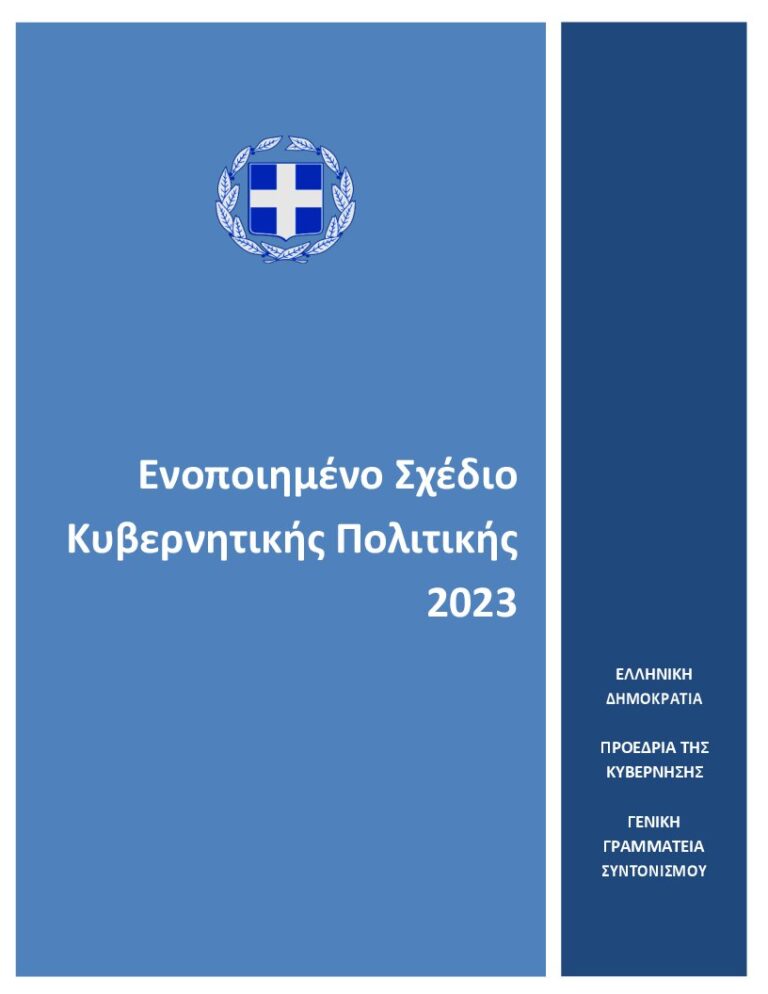 Ενοποιημένο Σχέδιο Κυβερνητικής Πολιτικής 2023

ΕΛΛΗΝΙΚΗ ΔΗΜΟΚΡΑΤΙΑ

ΠΡΟΕΔΡΙΑ ΤΗΣ ΚΥΒΕΡΝΗΣΗΣ

ΓΕΝΙΚΗ ΓΡΑΜΜΑΤΕΙΑ ΣΥΝΤΟΝΙΣΜΟΥ